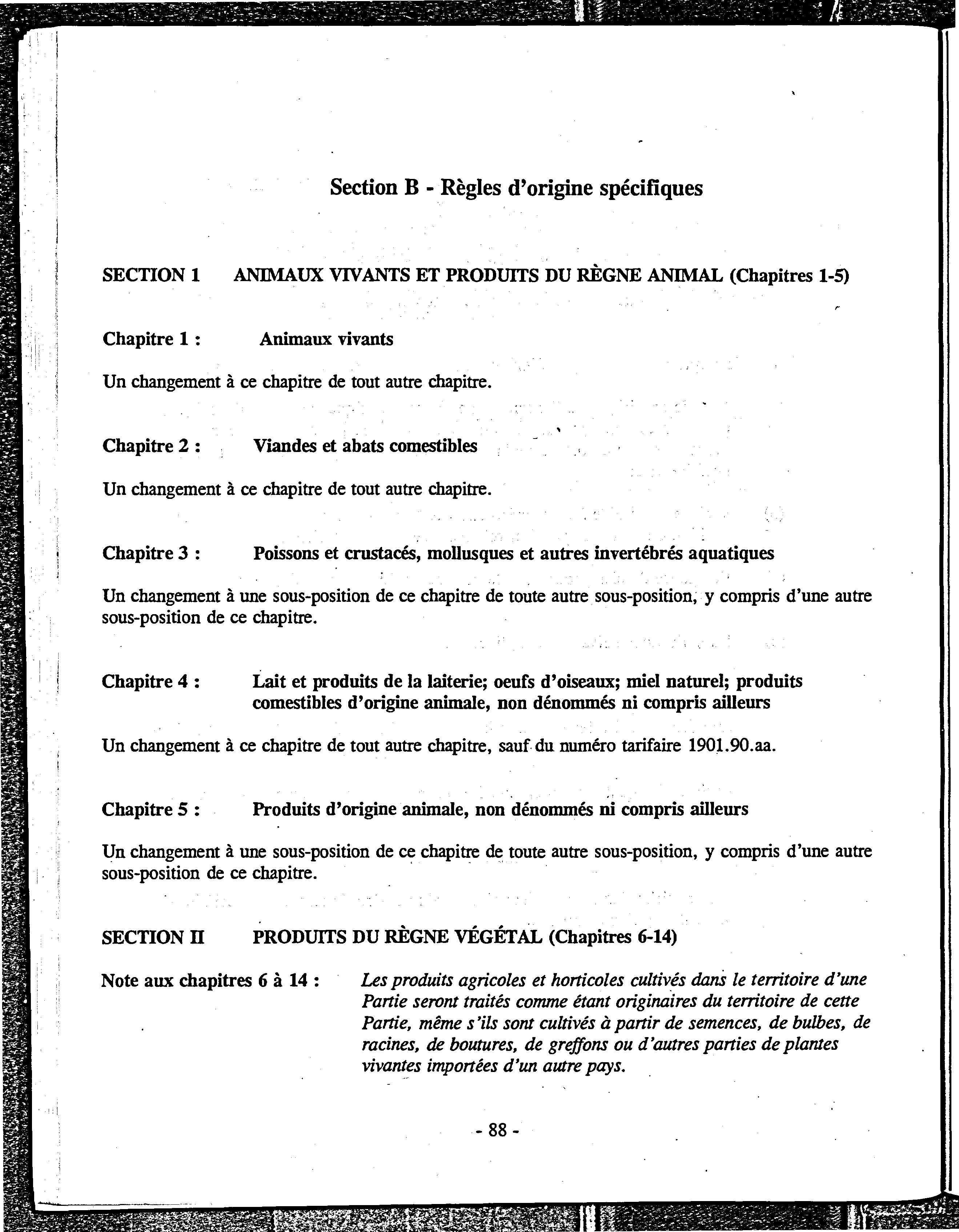 Section B - Règles d'origine spécifiques

SECTION 1 ANIMAUX VIVANTS ET PRODUITS DU RÈGNE ANIMAL (Chapitres 1-5)

Chapitre 1 : Animaux vivants

Un changement à ce chapitre de tout autre chapitre.

Chapitre 2 : Viandes et abats comestibles

Un changement à ce chapitre de tout autre chapitre.

Chapitre 3 : Poissons et crustacés, mollusques et autres invertébrés aquatiques

Un changement à une sous-position de ce chapitre de toute autre sous-position, y compris d'une autre sous-position de ce chapitre.

Chapitre 4 : Lait et produits de la laiterie; oeufs d'oiseaux; miel naturel; produits comestibles d'origine animale, non dénommés ni compris ailleurs

Un changement à ce chapitre de tout autre chapitre, sauf du numéro tarifaire 1901.90.aa.

Chapitre 5 : Produits d'origine animale, non dénommés ni compris ailleurs

Un changement à une sous-position de ce chapitre de toute autre sous-position, y compris d'une autre sous-position de ce chapitre.

SECTION II PRODUITS DU RÈGNE VÉGÉTAL (Chapitres 6-14)

Note aux chapitres 6 à 14 : Les produits agricoles et horticoles cultivés dans le territoire d'une Partie seront traités comme étant originaires du territoire de cette Partie, même s'ils sont cultivés à partir de semences, de bulbes, de racines, de boutures, de greffons ou d'autres parties de plantes vivantes importées d'un autre pays.

- 88 -